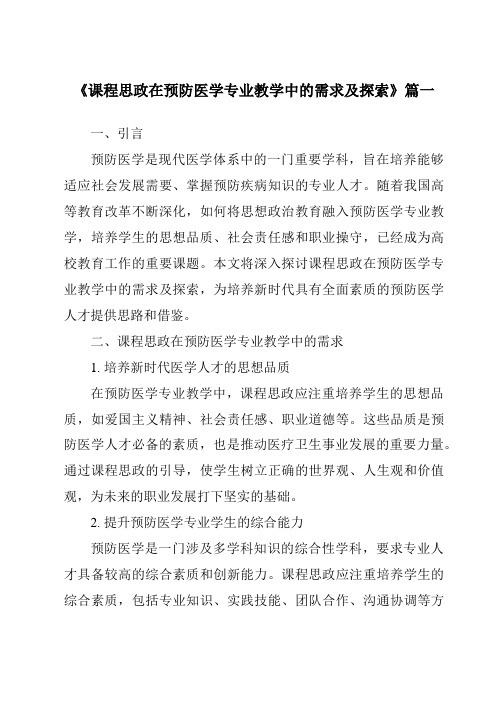 《课程思政在预防医学专业教学中的需求及探索》篇一

一、引言

预防医学是现代医学体系中的一门重要学科，旨在培养能够适应社会发展需要、掌握预防疾病知识的专业人才。随着我国高等教育改革不断深化，如何将思想政治教育融入预防医学专业教学，培养学生的思想品质、社会责任感和职业操守，已经成为高校教育工作的重要课题。本文将深入探讨课程思政在预防医学专业教学中的需求及探索，为培养新时代具有全面素质的预防医学人才提供思路和借鉴。

二、课程思政在预防医学专业教学中的需求

1. 培养新时代医学人才的思想品质

在预防医学专业教学中，课程思政应注重培养学生的思想品质，如爱国主义精神、社会责任感、职业道德等。这些品质是预防医学人才必备的素质，也是推动医疗卫生事业发展的重要力量。通过课程思政的引导，使学生树立正确的世界观、人生观和价值观，为未来的职业发展打下坚实的基础。

2. 提升预防医学专业学生的综合能力

预防医学是一门涉及多学科知识的综合性学科，要求专业人才具备较高的综合素质和创新能力。课程思政应注重培养学生的综合素质，包括专业知识、实践技能、团队合作、沟通协调等方